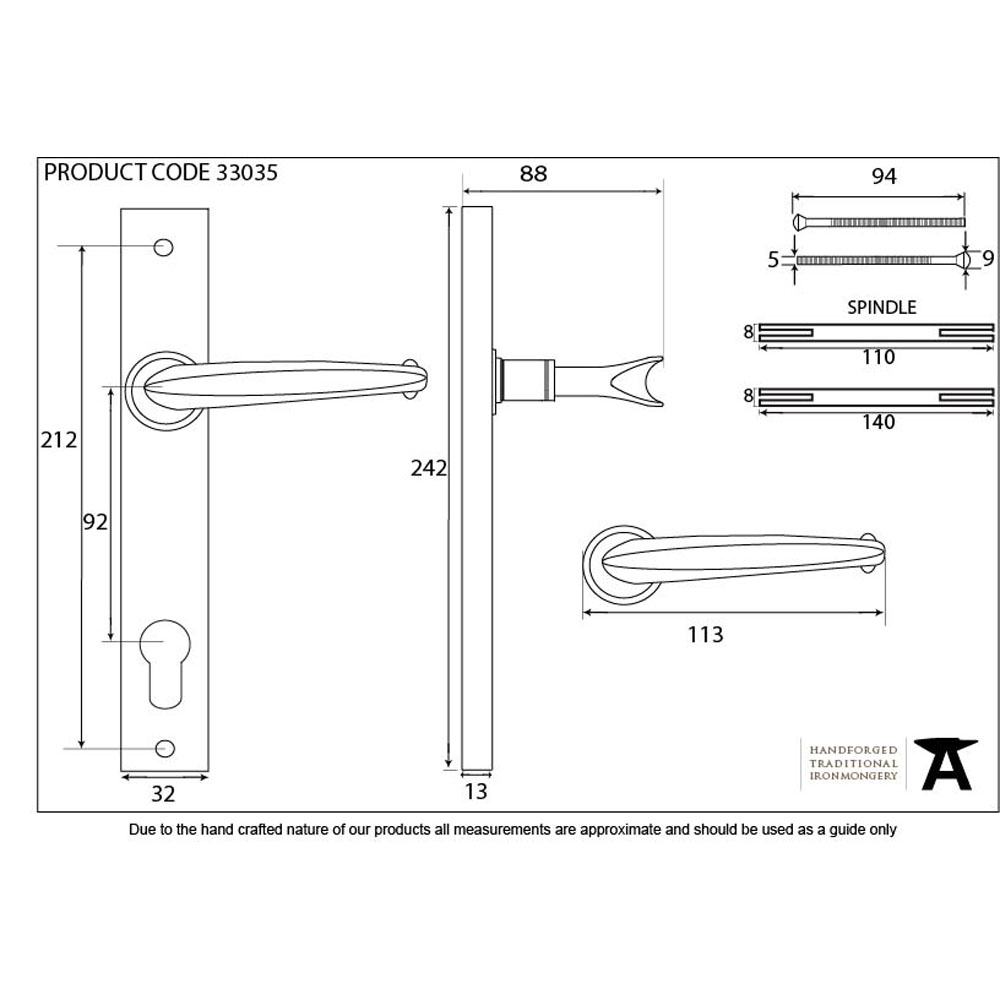 PRODUCT CODE 33035

212

92

32

88

242

13

94

5

9

SPINDLE

8

110

8

140

113

HANDFORGED
TRADITIONAL
IRONMONGERY

Due to the hand crafted nature of our products all measurements are approximate and should be used as a guide only